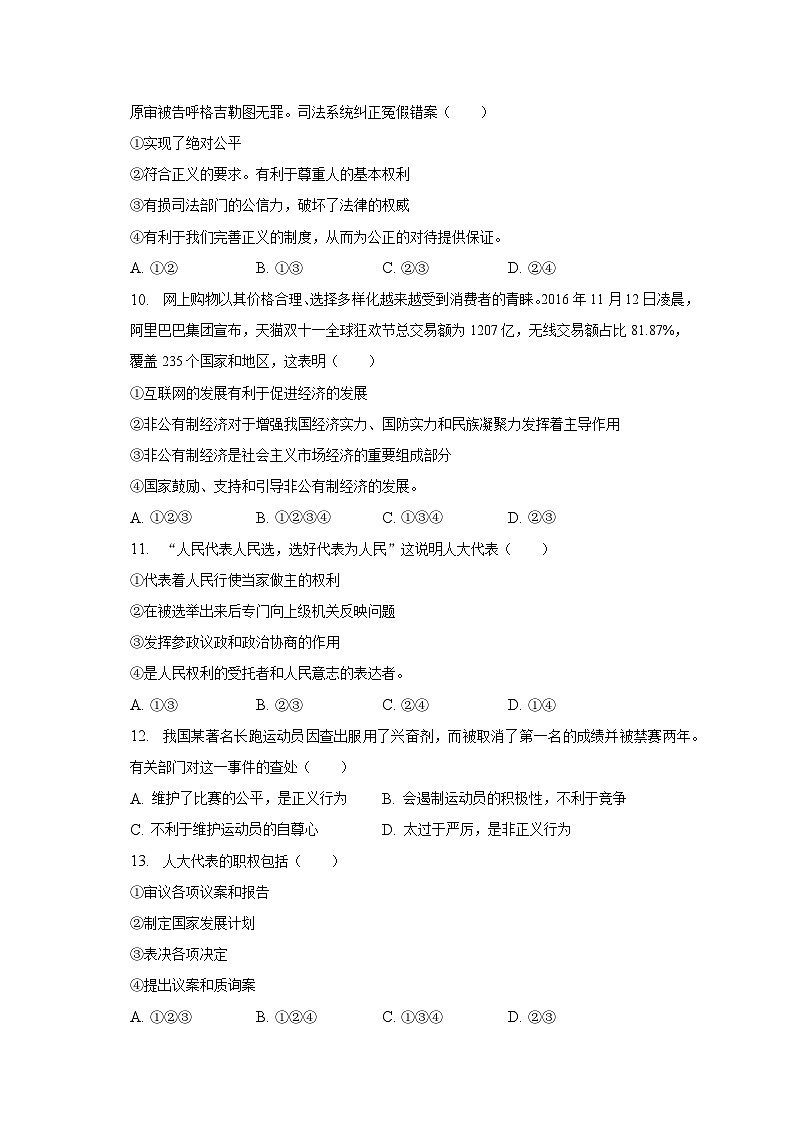 原审被告呼格吉勒图无罪。司法系统纠正冤假错案（　　）

①实现了绝对公平

②符合正义的要求。有利于尊重人的基本权利

③有损司法部门的公信力，破坏了法律的权威

④有利于我们完善正义的制度，从而为公正的对待提供保证。

A. ①②　　B. ①③　　C. ②③　　D. ②④

10. 网上购物以其价格合理、选择多样化越来越受到消费者的青睐。2016 年 11 月 12 日凌晨，阿里巴巴集团宣布，天猫双十一全球狂欢节总交易额为 1207 亿，无线交易额占比 81.87%，覆盖 235 个国家和地区，这表明（　　）

①互联网的发展有利于促进经济的发展

②非公有制经济对于增强我国经济实力、国防实力和民族凝聚力发挥着主导作用

③非公有制经济是社会主义市场经济的重要组成部分

④国家鼓励、支持和引导非公有制经济的发展。

A. ①②③　　B. ①②③④　　C. ①③④　　D. ②③

11. “人民代表人民选，选好代表为人民”这说明人大代表（　　）

①代表着人民行使当家做主的权利

②在被选举出来后专门向上级机关反映问题

③发挥参政议政和政治协商的作用

④是人民权利的受托者和人民意志的表达者。

A. ①③　　B. ②③　　C. ②④　　D. ①④

12. 我国某著名长跑运动员因查出服用了兴奋剂，而被取消了第一名的成绩并被禁赛两年。有关部门对这一事件的查处（　　）

A. 维护了比赛的公平，是正义行为　　B. 会遏制运动员的积极性，不利于竞争

C. 不利于维护运动员的自尊心　　D. 太过于严厉，是非正义行为

13. 人大代表的职权包括（　　）

①审议各项议案和报告

②制定国家发展计划

③表决各项决定

④提出议案和质询案

A. ①②③　　B. ①②④　　C. ①③④　　D. ②③